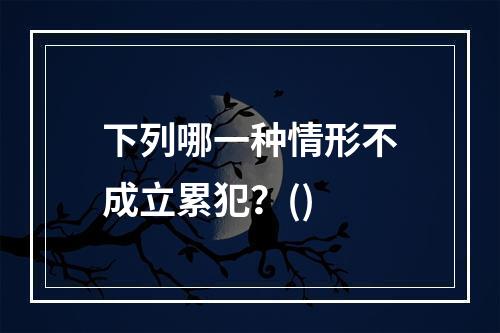 下列哪一种情形不成立累犯？()